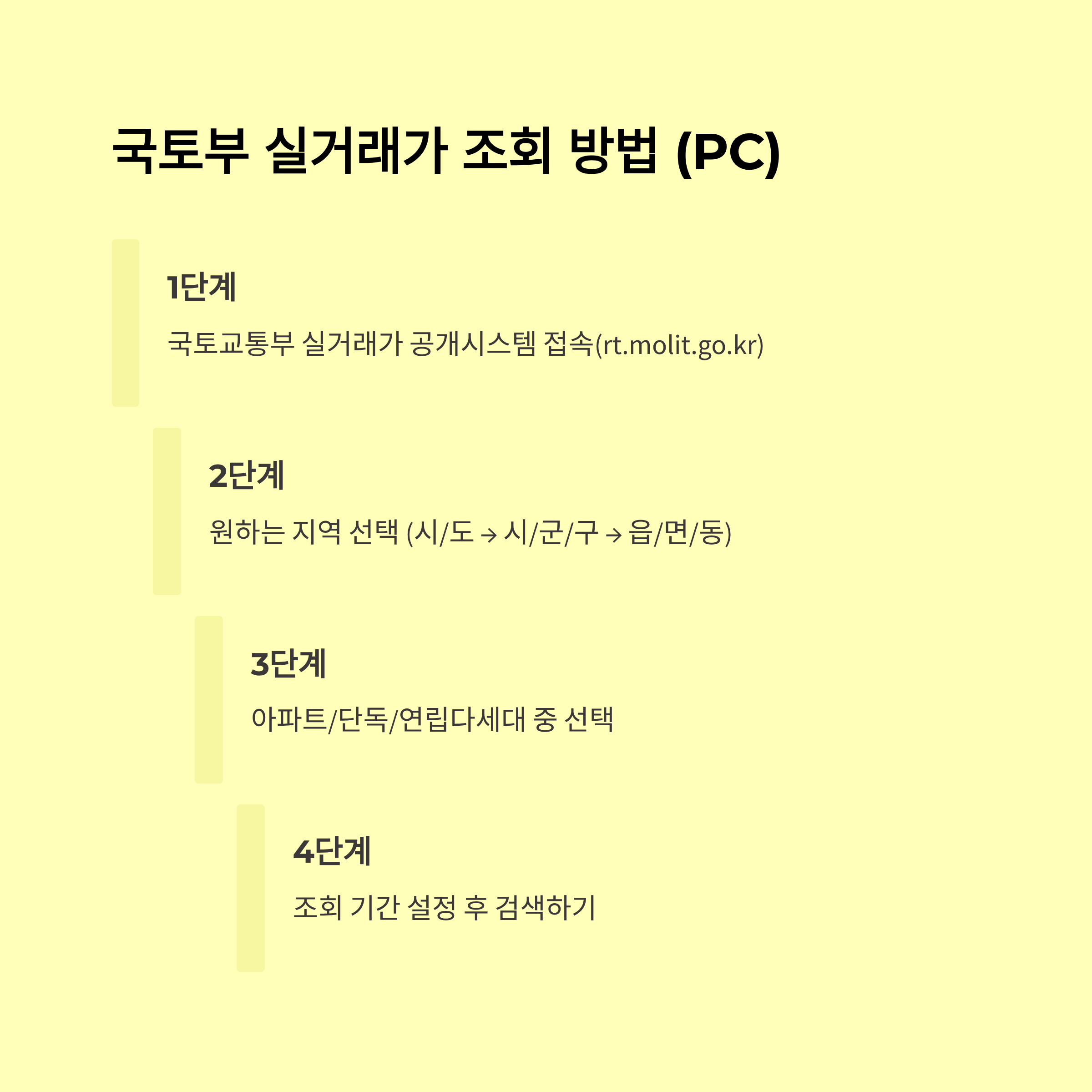 국토부 실거래가 조회 방법 (PC)

1단계

국토교통부 실거래가 공개시스템 접속(rt.molit.go.kr)

2단계

원하는 지역 선택 (시/도 → 시/군/구 → 읍/면/동)

3단계

아파트/단독/연립다세대 중 선택

4단계

조회 기간 설정 후 검색하기